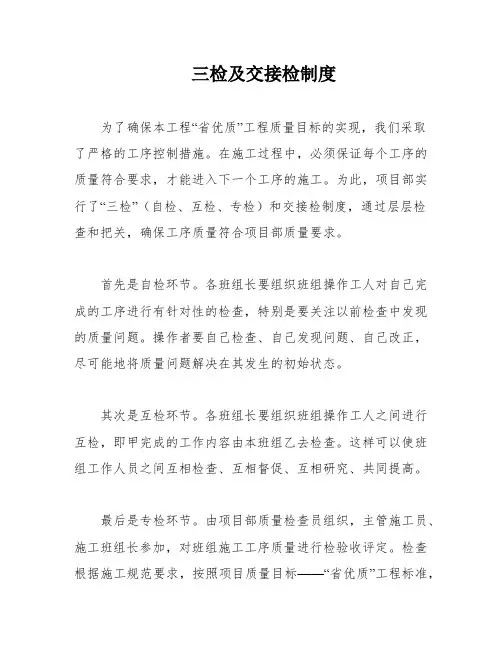 三检及交接检制度

为了确保本工程“省优质”工程质量目标的实现，我们采取了严格的工序控制措施。在施工过程中，必须保证每个工序的质量符合要求，才能进入下一个工序的施工。为此，项目部实行了“三检”（自检、互检、专检）和交接检制度，通过层层检查和把关，确保工序质量符合项目部质量要求。

首先是自检环节。各班组长要组织班组操作工人对自己完成的工序进行有针对性的检查，特别是要关注以前检查中发现的质量问题。操作者要自己检查、自己发现问题、自己改正，尽可能地将质量问题解决在其发生的初始状态。

其次是互检环节。各班组长要组织班组操作工人之间进行互检，即甲完成的工作内容由本班组乙去检查。这样可以使班组工作人员之间互相检查、互相督促、互相研究、共同提高。

最后是专检环节。由项目部质量检查员组织，主管施工员、施工班组长参加，对班组施工工序质量进行检验收评定。检查根据施工规范要求，按照项目质量目标——“省优质”工程标准，